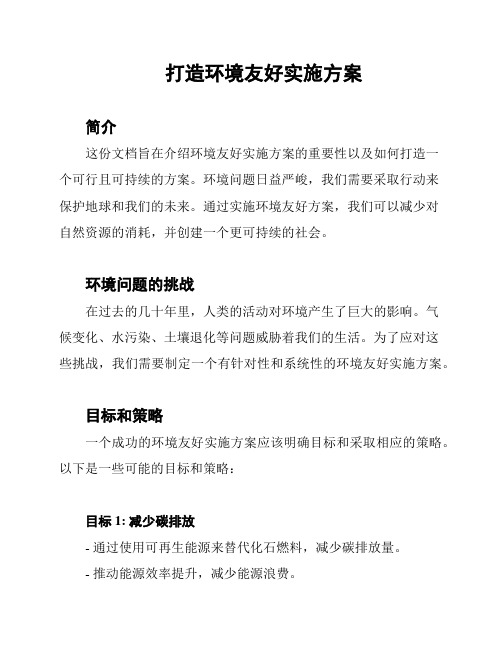 打造环境友好实施方案

简介

这份文档旨在介绍环境友好实施方案的重要性以及如何打造一个可行且可持续的方案。环境问题日益严峻，我们需要采取行动来保护地球和我们的未来。通过实施环境友好方案，我们可以减少对自然资源的消耗，并创建一个更可持续的社会。

环境问题的挑战

在过去的几十年里，人类的活动对环境产生了巨大的影响。气候变化、水污染、土壤退化等问题威胁着我们的生活。为了应对这些挑战，我们需要制定一个有针对性和系统性的环境友好实施方案。

目标和策略

一个成功的环境友好实施方案应该明确目标和采取相应的策略。以下是一些可能的目标和策略：

目标 1: 减少碳排放

- 通过使用可再生能源来替代化石燃料，减少碳排放量。

- 推动能源效率提升，减少能源浪费。